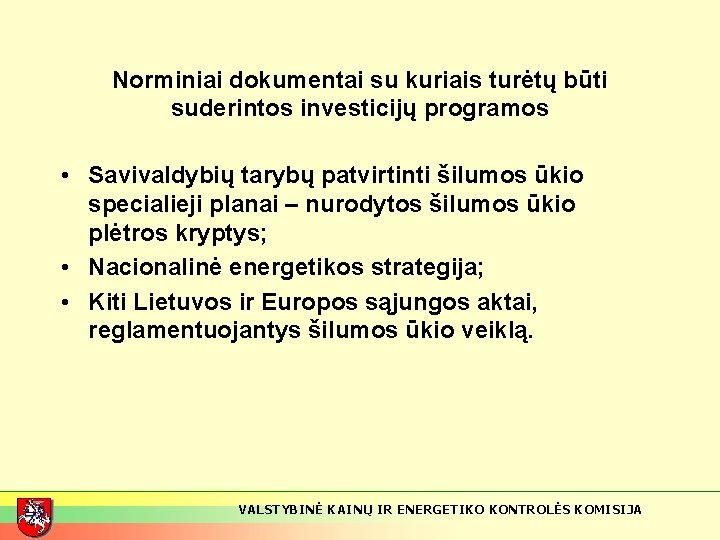 Norminiai dokumentai su kuriais turėtų būti suderintos investicijų programos

• Savivaldybių tarybų patvirtinti šilumos ūkio specialieji planai – nurodytos šilumos ūkio plėtros kryptys;
• Nacionalinė energetikos strategija;
• Kiti Lietuvos ir Europos sąjungos aktai, reglamentuojantys šilumos ūkio veiklą.

VALSTYBINĖ KAINŲ IR ENERGETIKO KONTROLĖS KOMISIJA